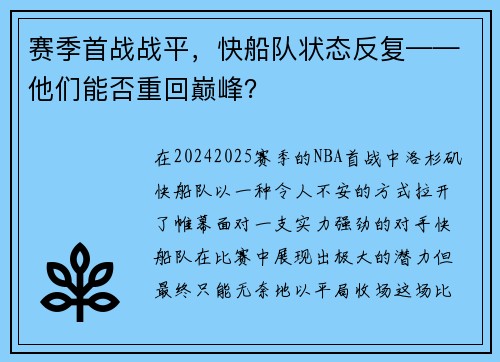 赛季首战战平，快船队状态反复——他们能否重回巅峰?

在20242025赛季的NBA首战中洛杉矶快船队以一种令人不安的方式拉开了帷幕面对一支实力强劲的对手快船队在比赛中展现出极大的潜力但最终只能无奈地以平局收场这场比